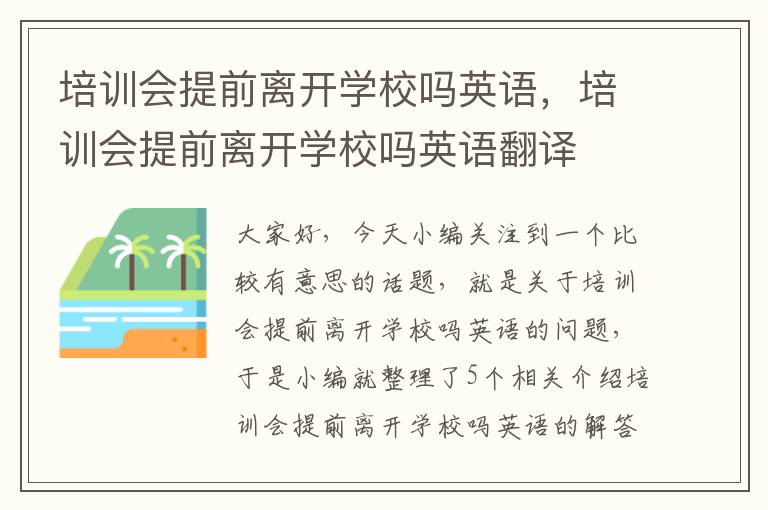 培训会提前离开学校吗英语，培训会提前离开学校吗英语翻译

大家好，今天小编关注到一个比较有意思的话题，就是关于培训会提前离开学校吗英语的问题，于是小编就整理了5个相关介绍培训会提前离开学校吗英语的解答